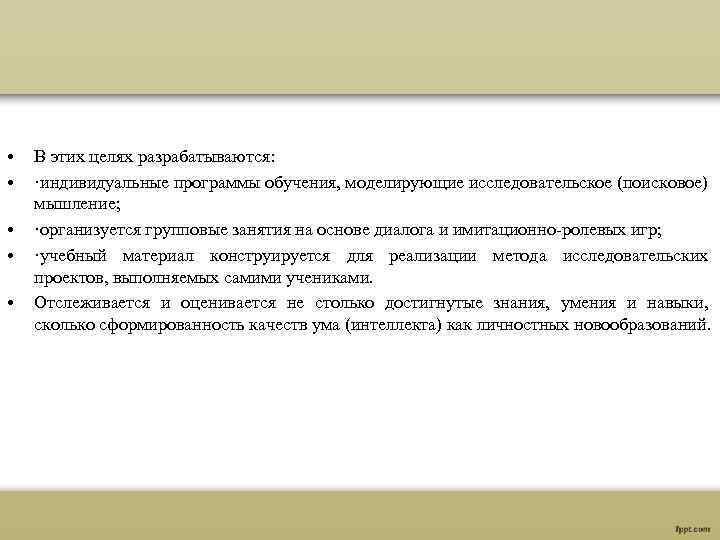 • В этих целях разрабатываются:
• ·индивидуальные программы обучения, моделирующие исследовательское (поисковое) мышление;
• ·организуется групповые занятия на основе диалога и имитационно-ролевых игр;
• ·учебный материал конструируется для реализации метода исследовательских проектов, выполняемых самими учениками.
• Отслеживается и оценивается не столько достигнутые знания, умения и навыки, сколько сформированность качеств ума (интеллекта) как личностных новообразований.

fppt.com